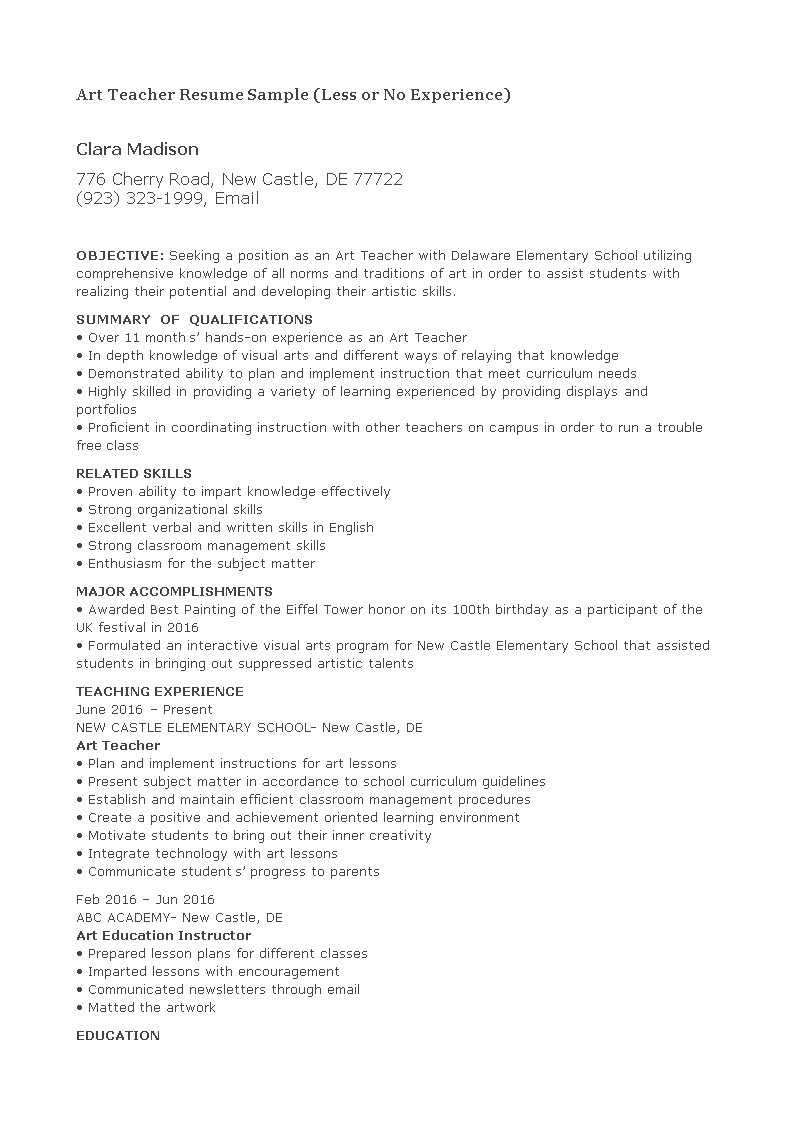 Art Teacher Resume Sample (Less or No Experience)

Clara Madison

776 Cherry Road, New Castle, DE 77722
(923) 323-1999, Email

OBJECTIVE: Seeking a position as an Art Teacher with Delaware Elementary School utilizing comprehensive knowledge of all norms and traditions of art in order to assist students with realizing their potential and developing their artistic skills.

SUMMARY OF QUALIFICATIONS
• Over 11 month s' hands-on experience as an Art Teacher
• In depth knowledge of visual arts and different ways of relaying that knowledge
• Demonstrated ability to plan and implement instruction that meet curriculum needs
• Highly skilled in providing a variety of learning experienced by providing displays and portfolios
• Proficient in coordinating instruction with other teachers on campus in order to run a trouble free class

RELATED SKILLS
• Proven ability to impart knowledge effectively
• Strong organizational skills
• Excellent verbal and written skills in English
• Strong classroom management skills
• Enthusiasm for the subject matter

MAJOR ACCOMPLISHMENTS
• Awarded Best Painting of the Eiffel Tower honor on its 100th birthday as a participant of the UK festival in 2016
• Formulated an interactive visual arts program for New Castle Elementary School that assisted students in bringing out suppressed artistic talents

TEACHING EXPERIENCE
June 2016 – Present
NEW CASTLE ELEMENTARY SCHOOL- New Castle, DE
Art Teacher
• Plan and implement instructions for art lessons
• Present subject matter in accordance to school curriculum guidelines
• Establish and maintain efficient classroom management procedures
• Create a positive and achievement oriented learning environment
• Motivate students to bring out their inner creativity
• Integrate technology with art lessons
• Communicate student s' progress to parents

Feb 2016 – Jun 2016
ABC ACADEMY- New Castle, DE
Art Education Instructor
• Prepared lesson plans for different classes
• Imparted lessons with encouragement
• Communicated newsletters through email
• Matted the artwork

EDUCATION